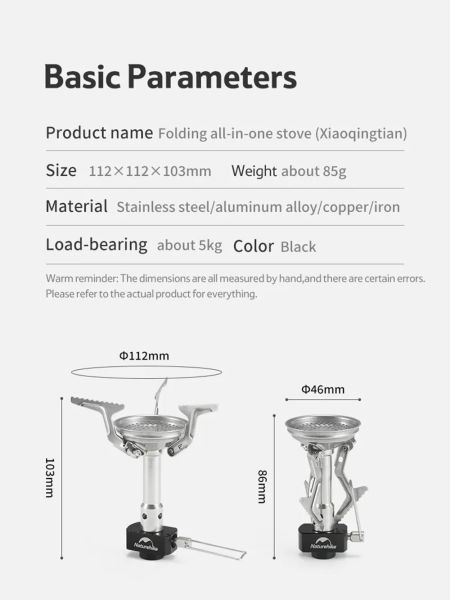 Basic Parameters

Product name Folding all-in-one stove (Xiaoqingtian)

Size 112×112×103mm Weight about 85g

Material Stainless steel/aluminum alloy/copper/iron

Load-bearing about 5kg Color Black

Warm reminder: The dimensions are all measured by hand,and there are certain errors. Please refer to the actual product for everything.

Φ112mm

103mm

Naturehike

Φ46mm

86mm

Naturehike